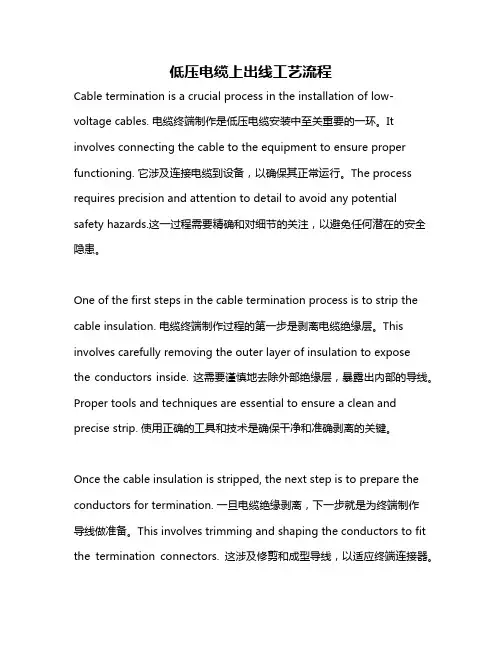 低压电缆上出线工艺流程

Cable termination is a crucial process in the installation of low-voltage cables. 电缆终端制作是低压电缆安装中至关重要的一环。It involves connecting the cable to the equipment to ensure proper functioning. 它涉及连接电缆到设备，以确保其正常运行。The process requires precision and attention to detail to avoid any potential safety hazards.这一过程需要精确和对细节的关注，以避免任何潜在的安全隐患。

One of the first steps in the cable termination process is to strip the cable insulation. 电缆终端制作过程的第一步是剥离电缆绝缘层。This involves carefully removing the outer layer of insulation to expose the conductors inside. 这需要谨慎地去除外部绝缘层，暴露出内部的导线。Proper tools and techniques are essential to ensure a clean and precise strip. 使用正确的工具和技术是确保干净和准确剥离的关键。

Once the cable insulation is stripped, the next step is to prepare the conductors for termination. 一旦电缆绝缘剥离，下一步就是为终端制作导线做准备。This involves trimming and shaping the conductors to fit the termination connectors. 这涉及修剪和成型导线，以适应终端连接器。